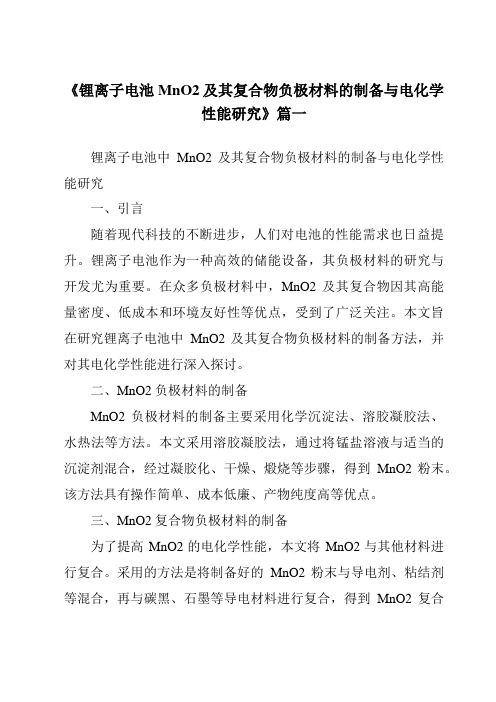 《锂离子电池 MnO2 及其复合物负极材料的制备与电化学性能研究》篇一

锂离子电池中 MnO2 及其复合物负极材料的制备与电化学性能研究

一、引言

随着现代科技的不断进步，人们对电池的性能需求也日益提升。锂离子电池作为一种高效的储能设备，其负极材料的研究与开发尤为重要。在众多负极材料中，MnO2 及其复合物因其高能量密度、低成本和环境友好性等优点，受到了广泛关注。本文旨在研究锂离子电池中 MnO2 及其复合物负极材料的制备方法，并对其电化学性能进行深入探讨。

二、MnO2 负极材料的制备

MnO2 负极材料的制备主要采用化学沉淀法、溶胶凝胶法、水热法等方法。本文采用溶胶凝胶法，通过将锰盐溶液与适当的沉淀剂混合，经过凝胶化、干燥、煅烧等步骤，得到 MnO2 粉末。该方法具有操作简单、成本低廉、产物纯度高等优点。

三、MnO2 复合物负极材料的制备

为了提高 MnO2 的电化学性能，本文将 MnO2 与其他材料进行复合。采用的方法是将制备好的 MnO2 粉末与导电剂、粘结剂等混合，再与碳黑、石墨等导电材料进行复合，得到 MnO2 复合